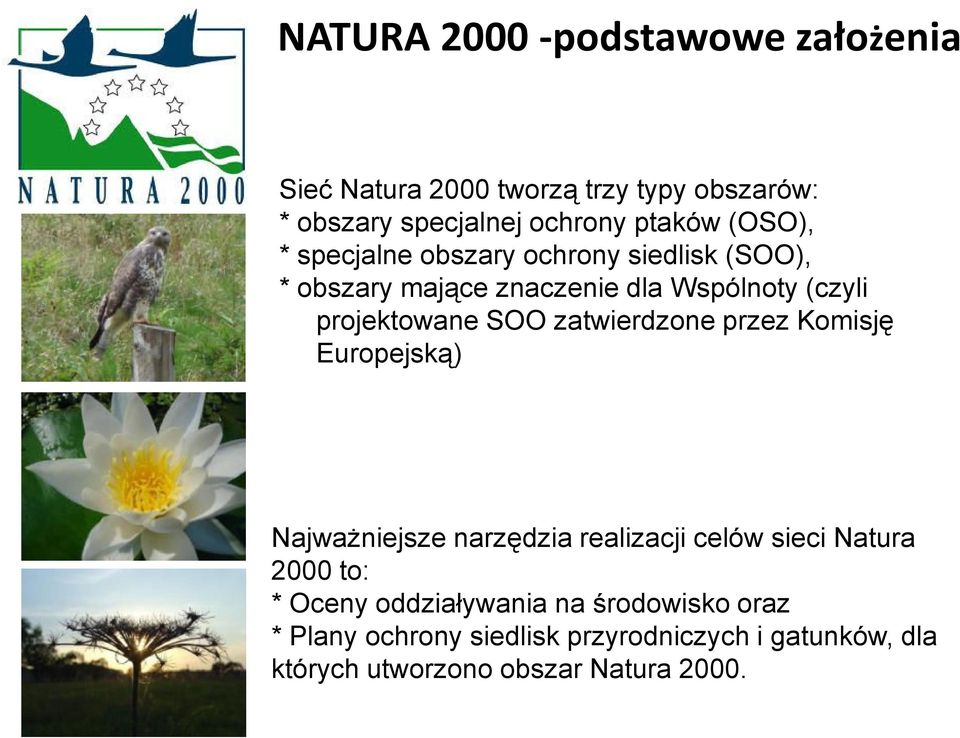 NATURA 2000

NATURA 2000 -podstawowe założenia

Sieć Natura 2000 tworzą trzy typy obszarów:
* obszary specjalnej ochrony ptaków (OSO),
* specjalne obszary ochrony siedlisk (SOO),
* obszary mające znaczenie dla Wspólnoty (czyli projektowane SOO zatwierdzone przez Komisję Europejską)

Najważniejsze narzędzia realizacji celów sieci Natura 2000 to:
* Oceny oddziaływania na środowisko oraz
* Plany ochrony siedlisk przyrodniczych i gatunków, dla których utworzono obszar Natura 2000.